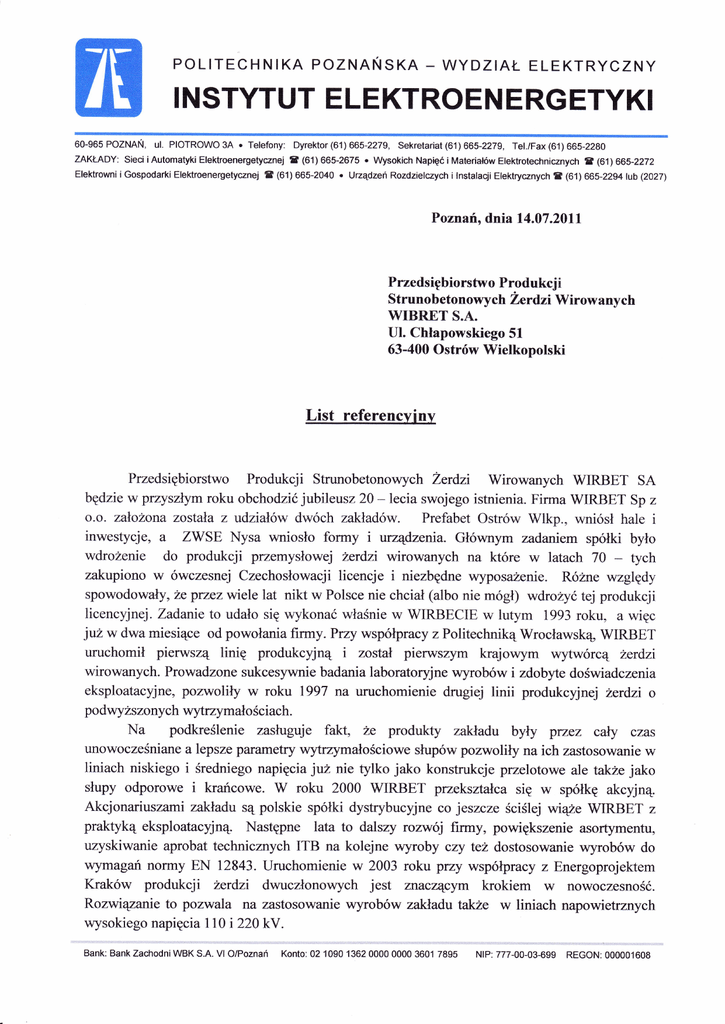 POLITECHNIKA POZNAŃSKA – WYDZIAŁ ELEKTRYCZNY
INSTYTUT ELEKTROENERGETYKI

60-965 POZNAŃ, ul. PIOTROWO 3A • Telefony: Dyrektor (61) 665-2279, Sekretariat (61) 665-2279, Tel./Fax (61) 665-2280
ZAKŁADY: Sieci i Automatyki Elektroenergetycznej ☎ (61) 665-2675 • Wysokich Napięć i Materiałów Elektrotechnicznych ☎ (61) 665-2272
Elektrowni i Gospodarki Elektroenergetycznej ☎ (61) 665-2040 • Urządzeń Rozdzielczych i Instalacji Elektrycznych ☎ (61) 665-2294 lub (2027)

Poznań, dnia 14.07.2011

Przedsiębiorstwo Produkcji
Strunobetonowych Żerdzi Wirowanych
WIBRET S.A.
Ul. Chłapowskiego 51
63-400 Ostrów Wielkopolski

List referencyjny

Przedsiębiorstwo Produkcji Strunobetonowych Żerdzi Wirowanych WIRBET SA będzie w przyszłym roku obchodzić jubileusz 20 – lecia swojego istnienia. Firma WIRBET Sp z o.o. założona została z udziałów dwóch zakładów. Prefabet Ostrów Wlkp., wniósł hale i inwestycje, a ZWSE Nysa wniosło formy i urządzenia. Głównym zadaniem spółki było wdrożenie do produkcji przemysłowej żerdzi wirowanych na które w latach 70 – tych zakupiono w ówczesnej Czechosłowacji licencje i niezbędne wyposażenie. Różne względy spowodowały, że przez wiele lat nikt w Polsce nie chciał (albo nie mógł) wdrożyć tej produkcji licencyjnej. Zadanie to udało się wykonać właśnie w WIRBECIE w lutym 1993 roku, a więc już w dwa miesiące od powołania firmy. Przy współpracy z Politechniką Wrocławską, WIRBET uruchomił pierwszą linię produkcyjną i został pierwszym krajowym wytwórcą żerdzi wirowanych. Prowadzone sukcesywnie badania laboratoryjne wyrobów i zdobyte doświadczenia eksploatacyjne, pozwoliły w roku 1997 na uruchomienie drugiej linii produkcyjnej żerdzi o podwyższonych wytrzymałościach.

Na podkreślenie zasługuje fakt, że produkty zakładu były przez cały czas unowocześniane a lepsze parametry wytrzymałościowe słupów pozwoliły na ich zastosowanie w liniach niskiego i średniego napięcia już nie tylko jako konstrukcje przelotowe ale także jako słupy odporowe i krańcowe. W roku 2000 WIRBET przekształca się w spółkę akcyjną. Akcjonariuszami zakładu są polskie spółki dystrybucyjne co jeszcze ściślej wiąże WIRBET z praktyką eksploatacyjną. Następne lata to dalszy rozwój firmy, powiększenie asortymentu, uzyskiwanie aprobat technicznych ITB na kolejne wyroby czy też dostosowanie wyrobów do wymagań normy EN 12843. Uruchomienie w 2003 roku przy współpracy z Energoprojektem Kraków produkcji żerdzi dwuczłonowych jest znaczącym krokiem w nowoczesność. Rozwiązanie to pozwala na zastosowanie wyrobów zakładu także w liniach napowietrznych wysokiego napięcia 110 i 220 kV.

Bank: Bank Zachodni WBK S.A. VI O/Poznań Konto: 02 1090 1362 0000 0000 3601 7895 NIP: 777-00-03-699 REGON: 000001608